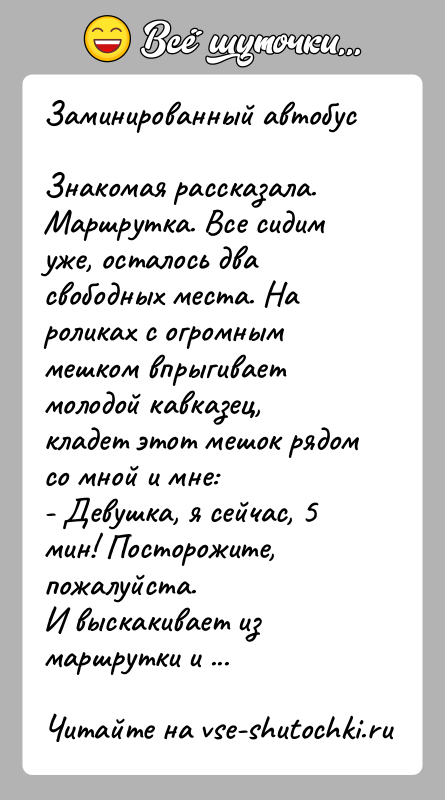 Всё шуточки...

Заминированный автобус

Знакомая рассказала. Маршрутка. Все сидим уже, осталось два свободных места. На роликах с огромным мешком впрыгивает молодой кавказец, кладет этот мешок рядом со мной и мне:
- Девушка, я сейчас, 5 мин! Посторожите, пожалуйста.
И выскакивает из маршрутки и ...

Читайте на vse-shutochki.ru